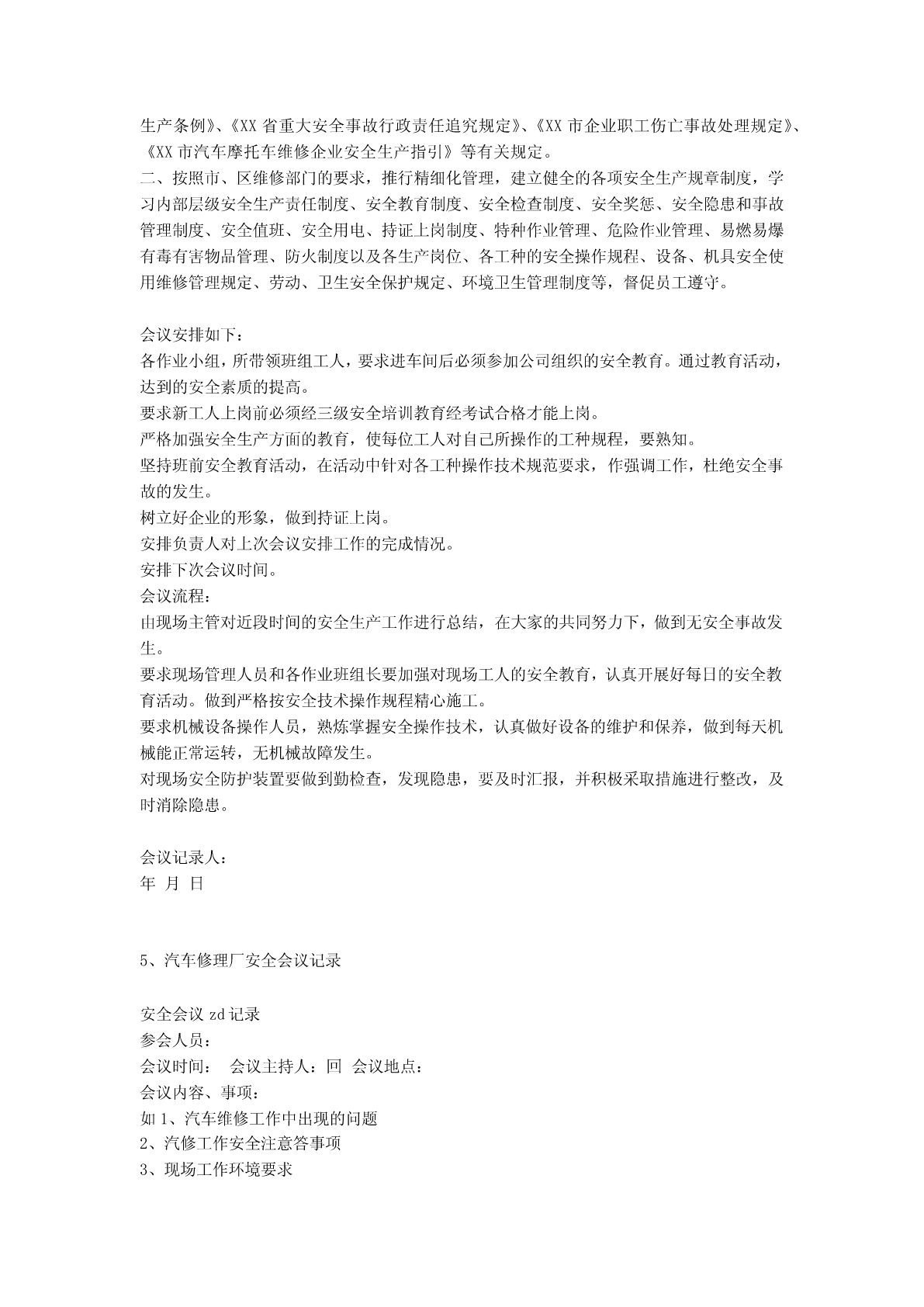 生产条例》、《XX 省重大安全事故行政责任追究规定》、《XX 市企业职工伤亡事故处理规定》、《XX 市汽车摩托车维修企业安全生产指引》等有关规定。
二、按照市、区维修部门的要求，推行精细化管理，建立健全的各项安全生产规章制度，学习内部层级安全生产责任制度、安全教育制度、安全检查制度、安全奖惩、安全隐患和事故管理制度、安全值班、安全用电、持证上岗制度、特种作业管理、危险作业管理、易燃易爆有毒有害物品管理、防火制度以及各生产岗位、各工种的安全操作规程、设备、机具安全使用维修管理规定、劳动、卫生安全保护规定、环境卫生管理制度等，督促员工遵守。

会议安排如下：
各作业小组，所带领班组工人，要求进车间后必须参加公司组织的安全教育。通过教育活动，达到的安全素质的提高。
要求新工人上岗前必须经三级安全培训教育经考试合格才能上岗。
严格加强安全生产方面的教育，使每位工人对自己所操作的工种规程，要熟知。
坚持班前安全教育活动，在活动中针对各工种操作技术规范要求，作强调工作，杜绝安全事故的发生。
树立好企业的形象，做到持证上岗。
安排负责人对上次会议安排工作的完成情况。
安排下次会议时间。
会议流程：
由现场主管对近段时间的安全生产工作进行总结，在大家的共同努力下，做到无安全事故发生。
要求现场管理人员和各作业班组长要加强对现场工人的安全教育，认真开展好每日的安全教育活动。做到严格按安全技术操作规程精心施工。
要求机械设备操作人员，熟炼掌握安全操作技术，认真做好设备的维护和保养，做到每天机械能正常运转，无机械故障发生。
对现场安全防护装置要做到勤检查，发现隐患，要及时汇报，并积极采取措施进行整改，及时消除隐患。

会议记录人：
年 月 日

5、汽车修理厂安全会议记录

安全会议 zd 记录
参会人员：
会议时间： 会议主持人：回 会议地点：
会议内容、事项：
如 1、汽车维修工作中出现的问题
2、汽修工作安全注意答事项
3、现场工作环境要求